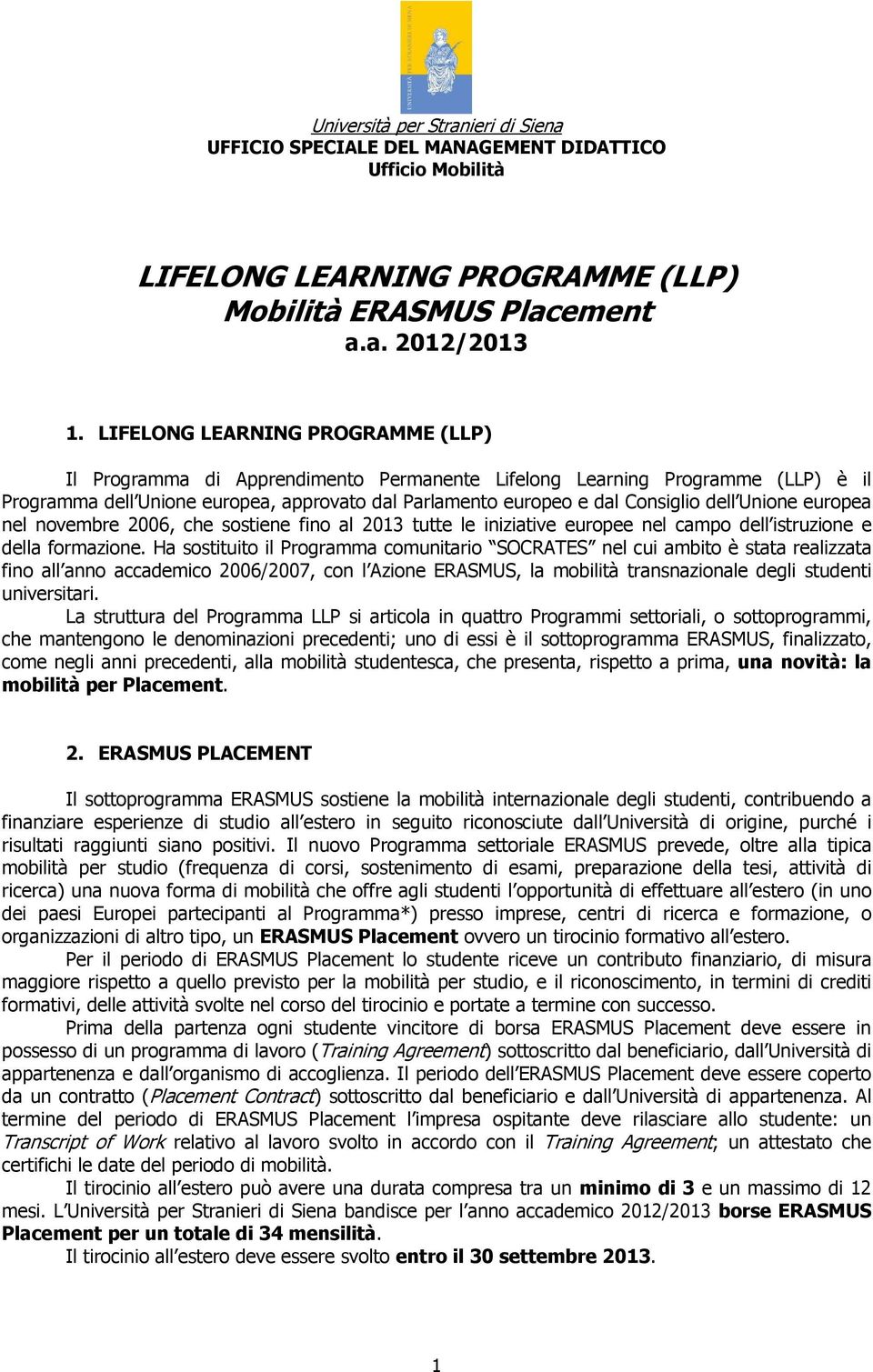 UNIVERSITÀ PER STRANIERI DI SIENA

Università per Stranieri di Siena
UFFICIO SPECIALE DEL MANAGEMENT DIDATTICO
Ufficio Mobilità

LIFELONG LEARNING PROGRAMME (LLP)
Mobilità ERASMUS Placement
a.a. 2012/2013

1. LIFELONG LEARNING PROGRAMME (LLP)

Il Programma di Apprendimento Permanente Lifelong Learning Programme (LLP) è il Programma dell'Unione europea, approvato dal Parlamento europeo e dal Consiglio dell'Unione europea nel novembre 2006, che sostiene fino al 2013 tutte le iniziative europee nel campo dell'istruzione e della formazione. Ha sostituito il Programma comunitario "SOCRATES" nel cui ambito è stata realizzata fino all'anno accademico 2006/2007, con l'Azione ERASMUS, la mobilità transnazionale degli studenti universitari.

La struttura del Programma LLP si articola in quattro Programmi settoriali, o sottoprogrammi, che mantengono le denominazioni precedenti; uno di essi è il sottoprogramma ERASMUS, finalizzato, come negli anni precedenti, alla mobilità studentesca, che presenta, rispetto a prima, una novità: la mobilità per Placement.

2. ERASMUS PLACEMENT

Il sottoprogramma ERASMUS sostiene la mobilità internazionale degli studenti, contribuendo a finanziare esperienze di studio all'estero in seguito riconosciute dall'Università di origine, purché i risultati raggiunti siano positivi. Il nuovo Programma settoriale ERASMUS prevede, oltre alla tipica mobilità per studio (frequenza di corsi, sostenimento di esami, preparazione della tesi, attività di ricerca) una nuova forma di mobilità che offre agli studenti l'opportunità di effettuare all'estero (in uno dei paesi Europei partecipanti al Programma*) presso imprese, centri di ricerca e formazione, o organizzazioni di altro tipo, un ERASMUS Placement ovvero un tirocinio formativo all'estero.

Per il periodo di ERASMUS Placement lo studente riceve un contributo finanziario, di misura maggiore rispetto a quello previsto per la mobilità per studio, e il riconoscimento, in termini di crediti formativi, delle attività svolte nel corso del tirocinio e portate a termine con successo.

Prima della partenza ogni studente vincitore di borsa ERASMUS Placement deve essere in possesso di un programma di lavoro (Training Agreement) sottoscritto dal beneficiario, dall'Università di appartenenza e dall'organismo di accoglienza. Il periodo dell'ERASMUS Placement deve essere coperto da un contratto (Placement Contract) sottoscritto dal beneficiario e dall'Università di appartenenza. Al termine del periodo di ERASMUS Placement l'impresa ospitante deve rilasciare allo studente: un Transcript of Work relativo al lavoro svolto in accordo con il Training Agreement; un attestato che certifichi le date del periodo di mobilità.

Il tirocinio all'estero può avere una durata compresa tra un minimo di 3 e un massimo di 12 mesi. L'Università per Stranieri di Siena bandisce per l'anno accademico 2012/2013 borse ERASMUS Placement per un totale di 34 mensilità.

Il tirocinio all'estero deve essere svolto entro il 30 settembre 2013.

1